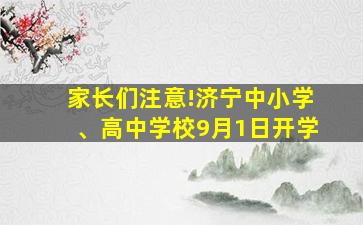 家长们注意!济宁中小学、高中学校9月1日开学